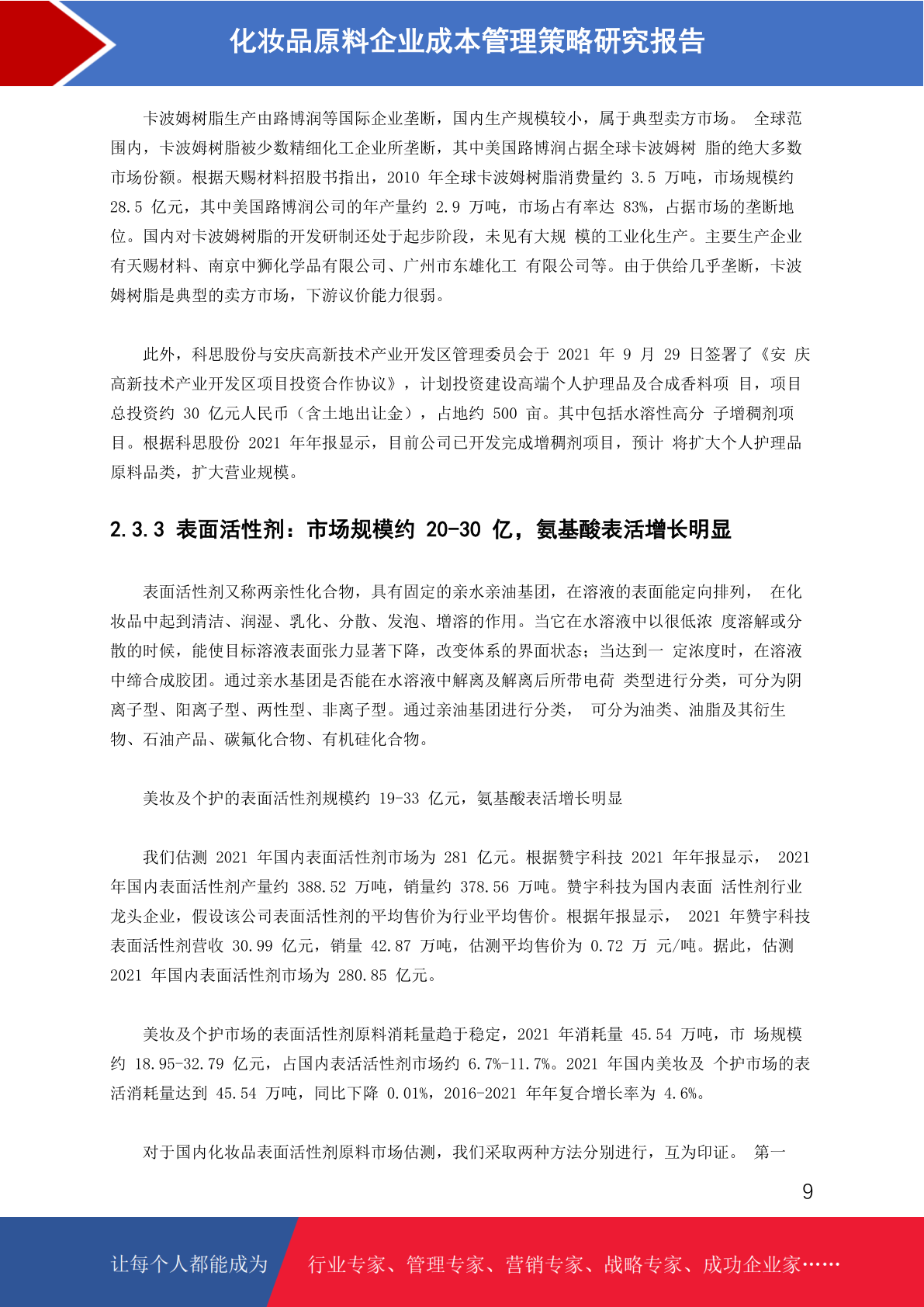 化妆品原料企业成本管理策略研究报告

卡波姆树脂生产由路博润等国际企业垄断，国内生产规模较小，属于典型卖方市场。 全球范围内，卡波姆树脂被少数精细化工企业所垄断，其中美国路博润占据全球卡波姆树 脂的绝大多数市场份额。根据天赐材料招股书指出，2010 年全球卡波姆树脂消费量约 3.5 万吨，市场规模约 28.5 亿元，其中美国路博润公司的年产量约 2.9 万吨，市场占有率达 83%，占据市场的垄断地位。国内对卡波姆树脂的开发研制还处于起步阶段，未见有大规 模的工业化生产。主要生产企业有天赐材料、南京中狮化学品有限公司、广州市东雄化工 有限公司等。由于供给几乎垄断，卡波姆树脂是典型的卖方市场，下游议价能力很弱。

此外，科思股份与安庆高新技术产业开发区管理委员会于 2021 年 9 月 29 日签署了《安 庆高新技术产业开发区项目投资合作协议》，计划投资建设高端个人护理品及合成香料项 目，项目总投资约 30 亿元人民币（含土地出让金），占地约 500 亩。其中包括水溶性高分 子增稠剂项目。根据科思股份 2021 年年报显示，目前公司已开发完成增稠剂项目，预计 将扩大个人护理品原料品类，扩大营业规模。

2.3.3 表面活性剂：市场规模约 20-30 亿，氨基酸表活增长明显

表面活性剂又称两亲性化合物，具有固定的亲水亲油基团，在溶液的表面能定向排列， 在化妆品中起到清洁、润湿、乳化、分散、发泡、增溶的作用。当它在水溶液中以很低浓 度溶解或分散的时候，能使目标溶液表面张力显著下降，改变体系的界面状态；当达到一 定浓度时，在溶液中缔合成胶团。通过亲水基团是否能在水溶液中解离及解离后所带电荷 类型进行分类，可分为阴离子型、阳离子型、两性型、非离子型。通过亲油基团进行分类， 可分为油类、油脂及其衍生物、石油产品、碳氟化合物、有机硅化合物。

美妆及个护的表面活性剂规模约 19-33 亿元，氨基酸表活增长明显

我们估测 2021 年国内表面活性剂市场为 281 亿元。根据赞宇科技 2021 年年报显示， 2021 年国内表面活性剂产量约 388.52 万吨，销量约 378.56 万吨。赞宇科技为国内表面 活性剂行业龙头企业，假设该公司表面活性剂的平均售价为行业平均售价。根据年报显示， 2021 年赞宇科技表面活性剂营收 30.99 亿元，销量 42.87 万吨，估测平均售价为 0.72 万 元/吨。据此，估测 2021 年国内表面活性剂市场为 280.85 亿元。

美妆及个护市场的表面活性剂原料消耗量趋于稳定，2021 年消耗量 45.54 万吨，市 场规模约 18.95-32.79 亿元，占国内表活活性剂市场约 6.7%-11.7%。2021 年国内美妆及 个护市场的表活消耗量达到 45.54 万吨，同比下降 0.01%，2016-2021 年年复合增长率为 4.6%。

对于国内化妆品表面活性剂原料市场估测，我们采取两种方法分别进行，互为印证。 第一

9

让每个人都能成为 行业专家、管理专家、营销专家、战略专家、成功企业家……